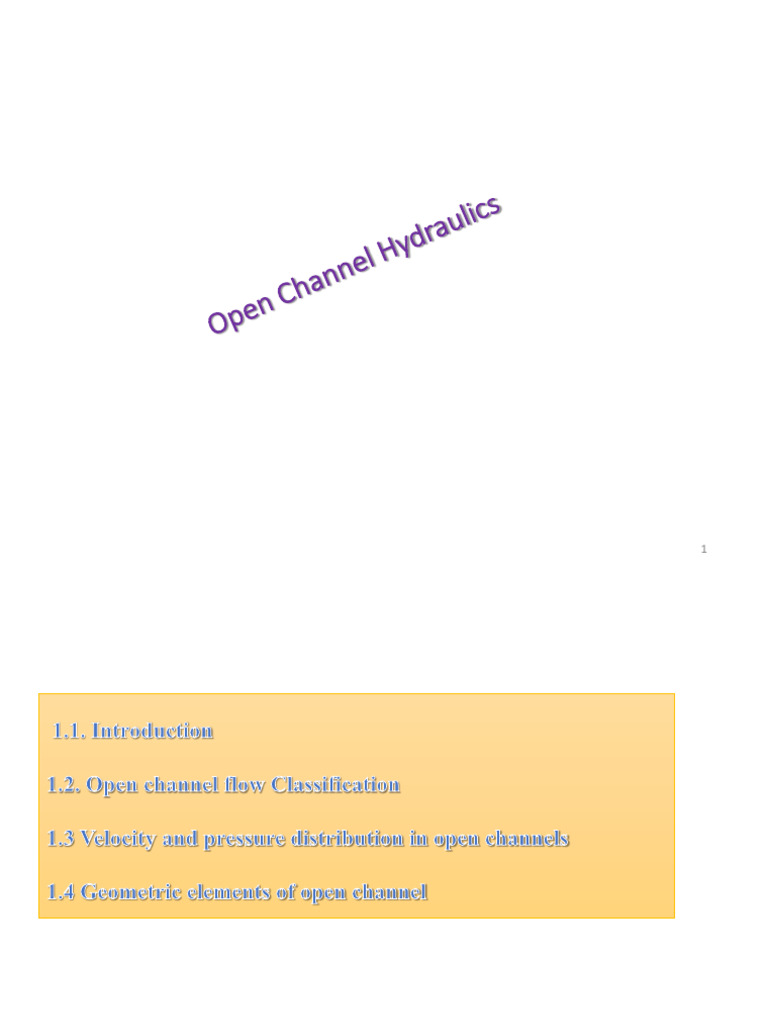 Open Channel Hydraulics

1

1.1. Introduction

1.2. Open channel flow Classification

1.3 Velocity and pressure distribution in open channels

1.4 Geometric elements of open channel